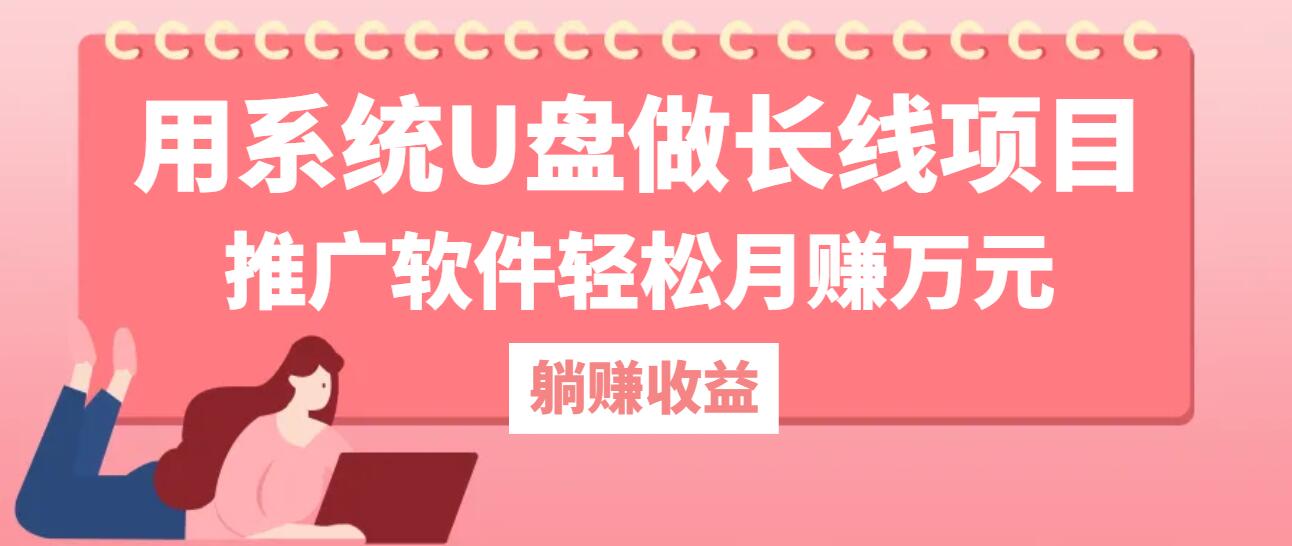 用系统U盘做长线项目
推广软件轻松月赚万元
躺赚收益